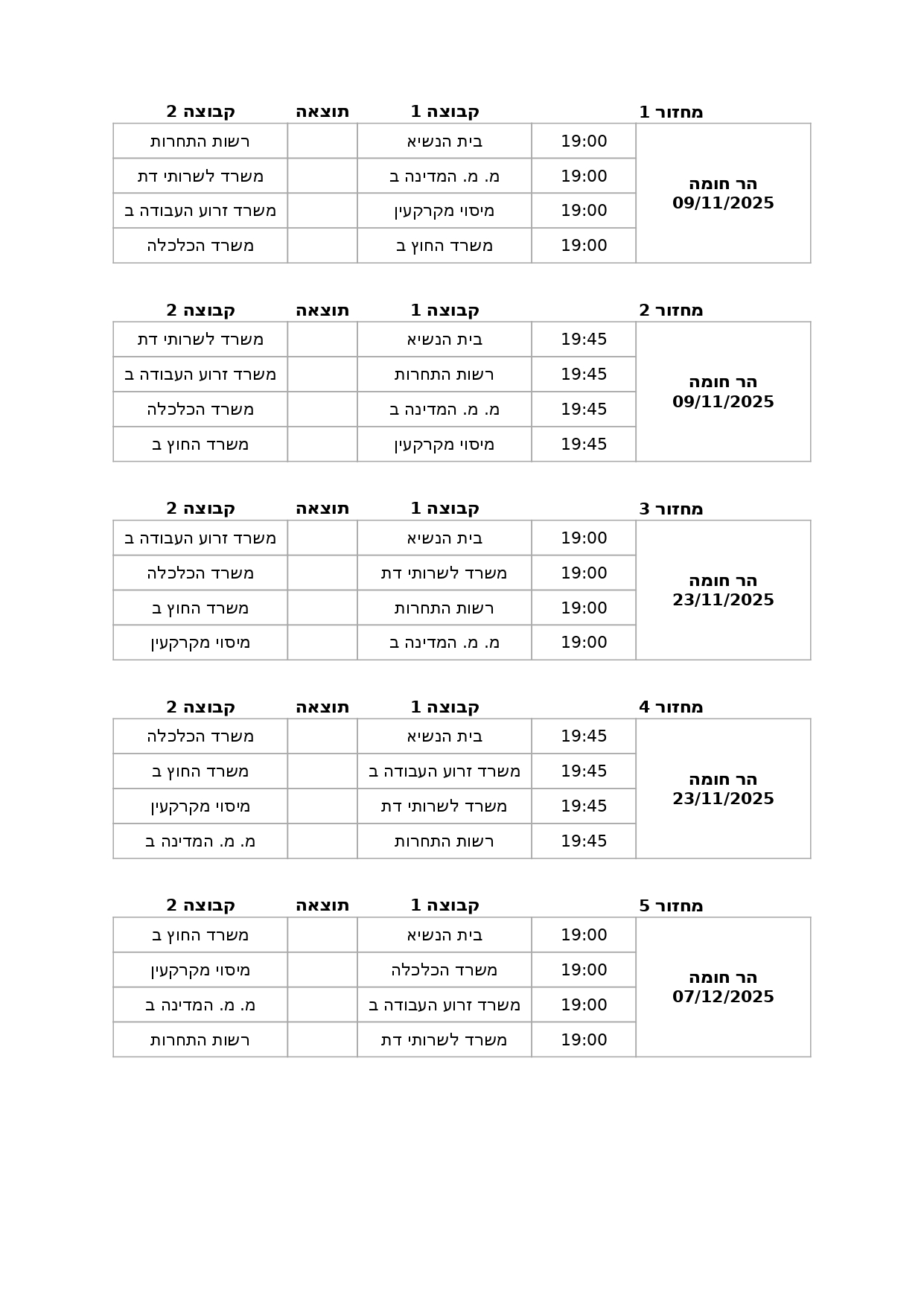 | מחזור 1 | | קבוצה 1 | תוצאה | קבוצה 2 |
|---|---|---|---|---|
| הר חומה 09/11/2025 | 19:00 | בית הנשיא | | רשות התחרות |
| | 19:00 | מ. מ. המדינה ב | | משרד לשרותי דת |
| | 19:00 | מיסוי מקרקעין | | משרד זרוע העבודה ב |
| | 19:00 | משרד החוץ ב | | משרד הכלכלה |

| מחזור 2 | | קבוצה 1 | תוצאה | קבוצה 2 |
|---|---|---|---|---|
| הר חומה 09/11/2025 | 19:45 | בית הנשיא | | משרד לשרותי דת |
| | 19:45 | רשות התחרות | | משרד זרוע העבודה ב |
| | 19:45 | מ. מ. המדינה ב | | משרד הכלכלה |
| | 19:45 | מיסוי מקרקעין | | משרד החוץ ב |

| מחזור 3 | | קבוצה 1 | תוצאה | קבוצה 2 |
|---|---|---|---|---|
| הר חומה 23/11/2025 | 19:00 | בית הנשיא | | משרד זרוע העבודה ב |
| | 19:00 | משרד לשרותי דת | | משרד הכלכלה |
| | 19:00 | רשות התחרות | | משרד החוץ ב |
| | 19:00 | מ. מ. המדינה ב | | מיסוי מקרקעין |

| מחזור 4 | | קבוצה 1 | תוצאה | קבוצה 2 |
|---|---|---|---|---|
| הר חומה 23/11/2025 | 19:45 | בית הנשיא | | משרד הכלכלה |
| | 19:45 | משרד זרוע העבודה ב | | משרד החוץ ב |
| | 19:45 | משרד לשרותי דת | | מיסוי מקרקעין |
| | 19:45 | רשות התחרות | | מ. מ. המדינה ב |

| מחזור 5 | | קבוצה 1 | תוצאה | קבוצה 2 |
|---|---|---|---|---|
| הר חומה 07/12/2025 | 19:00 | בית הנשיא | | משרד החוץ ב |
| | 19:00 | משרד הכלכלה | | מיסוי מקרקעין |
| | 19:00 | משרד זרוע העבודה ב | | מ. מ. המדינה ב |
| | 19:00 | משרד לשרותי דת | | רשות התחרות |